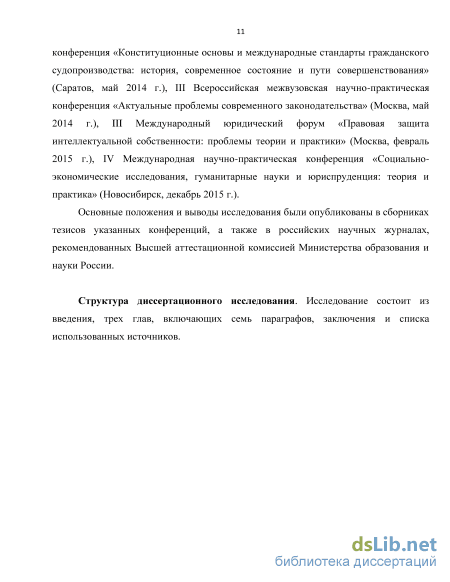 11

конференция «Конституционные основы и международные стандарты гражданского судопроизводства: история, современное состояние и пути совершенствования» (Саратов, май 2014 г.), III Всероссийская межвузовская научно-практическая конференция «Актуальные проблемы современного законодательства» (Москва, май 2014 г.), III Международный юридический форум «Правовая защита интеллектуальной собственности: проблемы теории и практики» (Москва, февраль 2015 г.), IV Международная научно-практическая конференция «Социально-экономические исследования, гуманитарные науки и юриспруденция: теория и практика» (Новосибирск, декабрь 2015 г.).

Основные положения и выводы исследования были опубликованы в сборниках тезисов указанных конференций, а также в российских научных журналах, рекомендованных Высшей аттестационной комиссией Министерства образования и науки России.

Структура диссертационного исследования. Исследование состоит из введения, трех глав, включающих семь параграфов, заключения и списка использованных источников.

dsLib.net
библиотека диссертаций